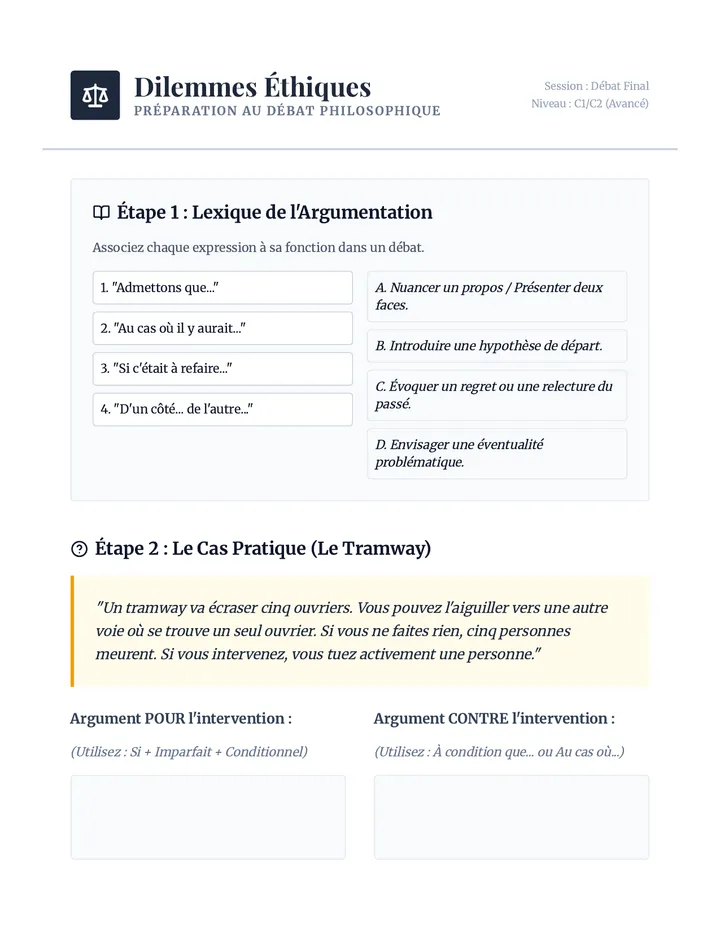 Dilemmes Éthiques
PRÉPARATION AU DÉBAT PHILOSOPHIQUE

Session : Débat Final
Niveau : C1/C2 (Avancé)

Étape 1 : Lexique de l'Argumentation

Associez chaque expression à sa fonction dans un débat.

1. "Admettons que..."
2. "Au cas où il y aurait..."
3. "Si c'était à refaire..."
4. "D'un côté... de l'autre..."

A. Nuancer un propos / Présenter deux faces.
B. Introduire une hypothèse de départ.
C. Évoquer un regret ou une relecture du passé.
D. Envisager une éventualité problématique.

Étape 2 : Le Cas Pratique (Le Tramway)

"Un tramway va écraser cinq ouvriers. Vous pouvez l'aiguiller vers une autre voie où se trouve un seul ouvrier. Si vous ne faites rien, cinq personnes meurent. Si vous intervenez, vous tuez activement une personne."

Argument POUR l'intervention :
(Utilisez : Si + Imparfait + Conditionnel)

Argument CONTRE l'intervention :
(Utilisez : À condition que... ou Au cas où...)